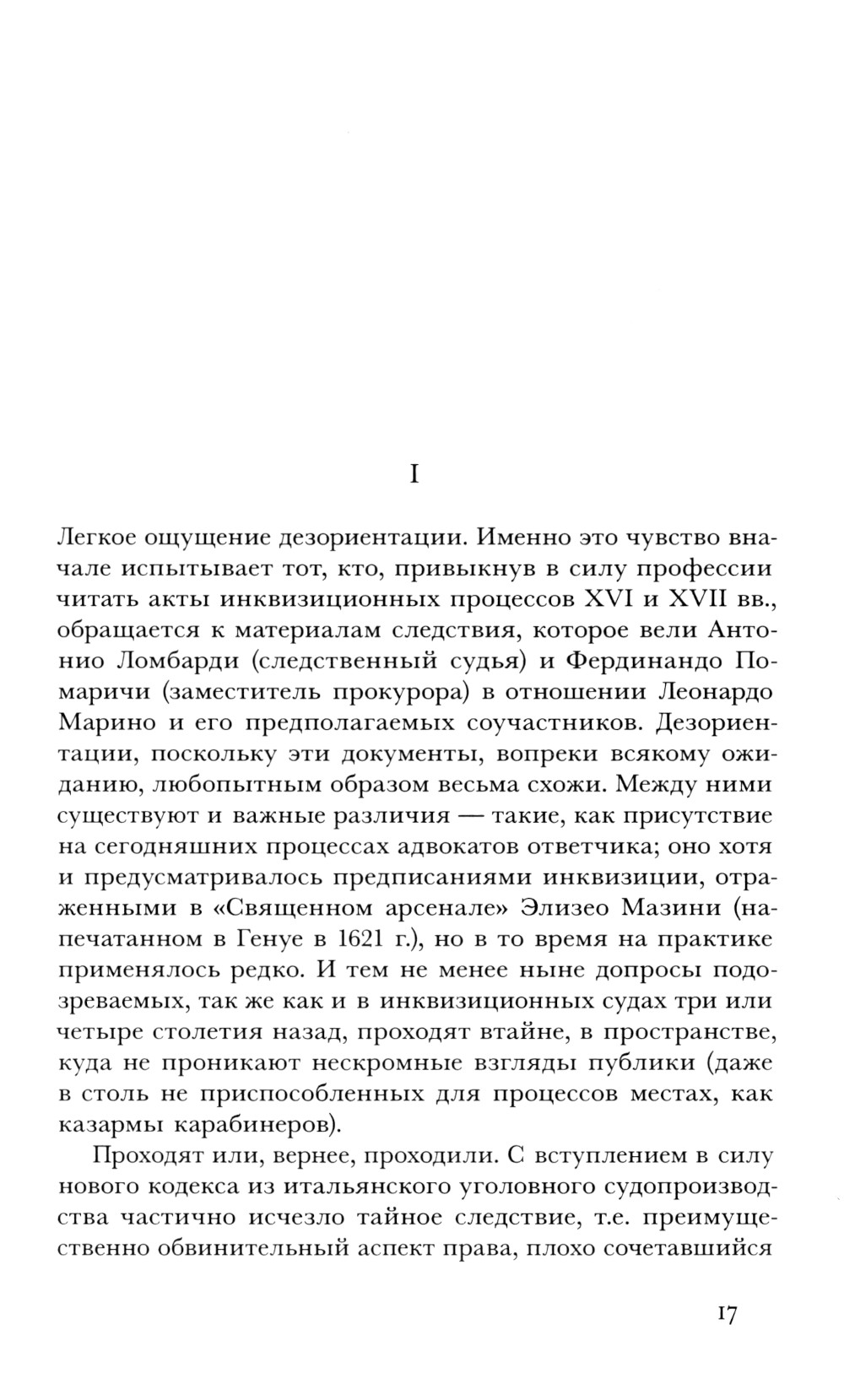 I

Легкое ощущение дезориентации. Именно это чувство вначале испытывает тот, кто, привыкнув в силу профессии читать акты инквизиционных процессов XVI и XVII вв., обращается к материалам следствия, которое вели Антонио Ломбарди (следственный судья) и Фердинандо Помаричи (заместитель прокурора) в отношении Леонардо Марино и его предполагаемых соучастников. Дезориентации, поскольку эти документы, вопреки всякому ожиданию, любопытным образом весьма схожи. Между ними существуют и важные различия — такие, как присутствие на сегодняшних процессах адвокатов ответчика; оно хотя и предусматривалось предписаниями инквизиции, отраженными в «Священном арсенале» Элизео Мазини (напечатанном в Генуе в 1621 г.), но в то время на практике применялось редко. И тем не менее ныне допросы подозреваемых, так же как и в инквизиционных судах три или четыре столетия назад, проходят втайне, в пространстве, куда не проникают нескромные взгляды публики (даже в столь не приспособленных для процессов местах, как казармы карабинеров).

Проходят или, вернее, проходили. С вступлением в силу нового кодекса из итальянского уголовного судопроизводства частично исчезло тайное следствие, т.е. преимущественно обвинительный аспект права, плохо сочетавшийся

17